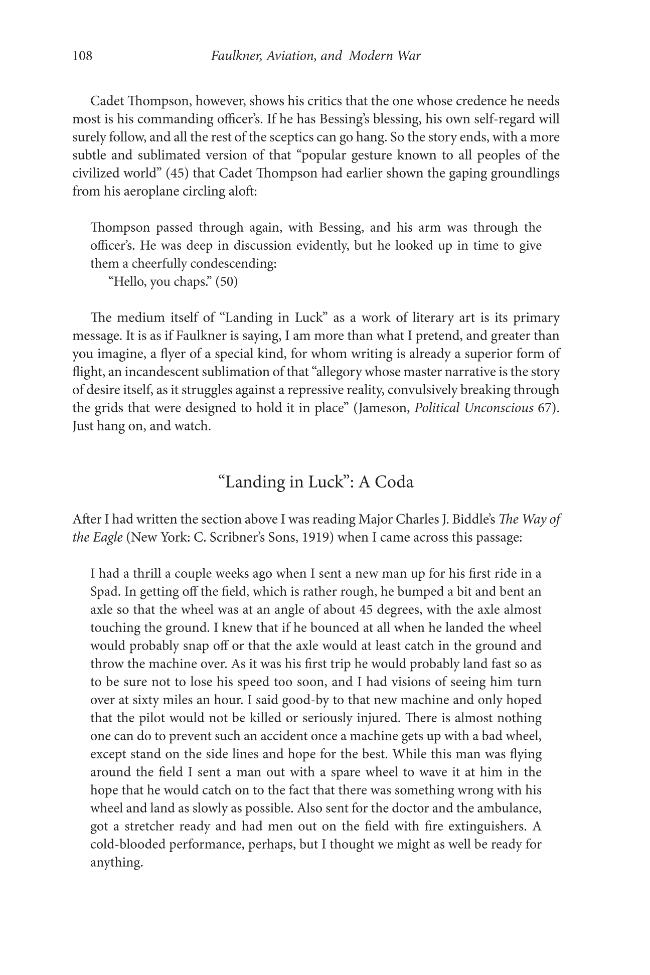 108 Faulkner, Aviation, and Modern War

Cadet Thompson, however, shows his critics that the one whose credence he needs most is his commanding officer's. If he has Bessing's blessing, his own self-regard will surely follow, and all the rest of the sceptics can go hang. So the story ends, with a more subtle and sublimated version of that "popular gesture known to all peoples of the civilized world" (45) that Cadet Thompson had earlier shown the gaping groundlings from his aeroplane circling aloft:

Thompson passed through again, with Bessing, and his arm was through the officer's. He was deep in discussion evidently, but he looked up in time to give them a cheerfully condescending:
"Hello, you chaps." (50)

The medium itself of "Landing in Luck" as a work of literary art is its primary message. It is as if Faulkner is saying, I am more than what I pretend, and greater than you imagine, a flyer of a special kind, for whom writing is already a superior form of flight, an incandescent sublimation of that "allegory whose master narrative is the story of desire itself, as it struggles against a repressive reality, convulsively breaking through the grids that were designed to hold it in place" (Jameson, Political Unconscious 67). Just hang on, and watch.

"Landing in Luck": A Coda

After I had written the section above I was reading Major Charles J. Biddle's The Way of the Eagle (New York: C. Scribner's Sons, 1919) when I came across this passage:

I had a thrill a couple weeks ago when I sent a new man up for his first ride in a Spad. In getting off the field, which is rather rough, he bumped a bit and bent an axle so that the wheel was at an angle of about 45 degrees, with the axle almost touching the ground. I knew that if he bounced at all when he landed the wheel would probably snap off or that the axle would at least catch in the ground and throw the machine over. As it was his first trip he would probably land fast so as to be sure not to lose his speed too soon, and I had visions of seeing him turn over at sixty miles an hour. I said good-by to that new machine and only hoped that the pilot would not be killed or seriously injured. There is almost nothing one can do to prevent such an accident once a machine gets up with a bad wheel, except stand on the side lines and hope for the best. While this man was flying around the field I sent a man out with a spare wheel to wave it at him in the hope that he would catch on to the fact that there was something wrong with his wheel and land as slowly as possible. Also sent for the doctor and the ambulance, got a stretcher ready and had men out on the field with fire extinguishers. A cold-blooded performance, perhaps, but I thought we might as well be ready for anything.